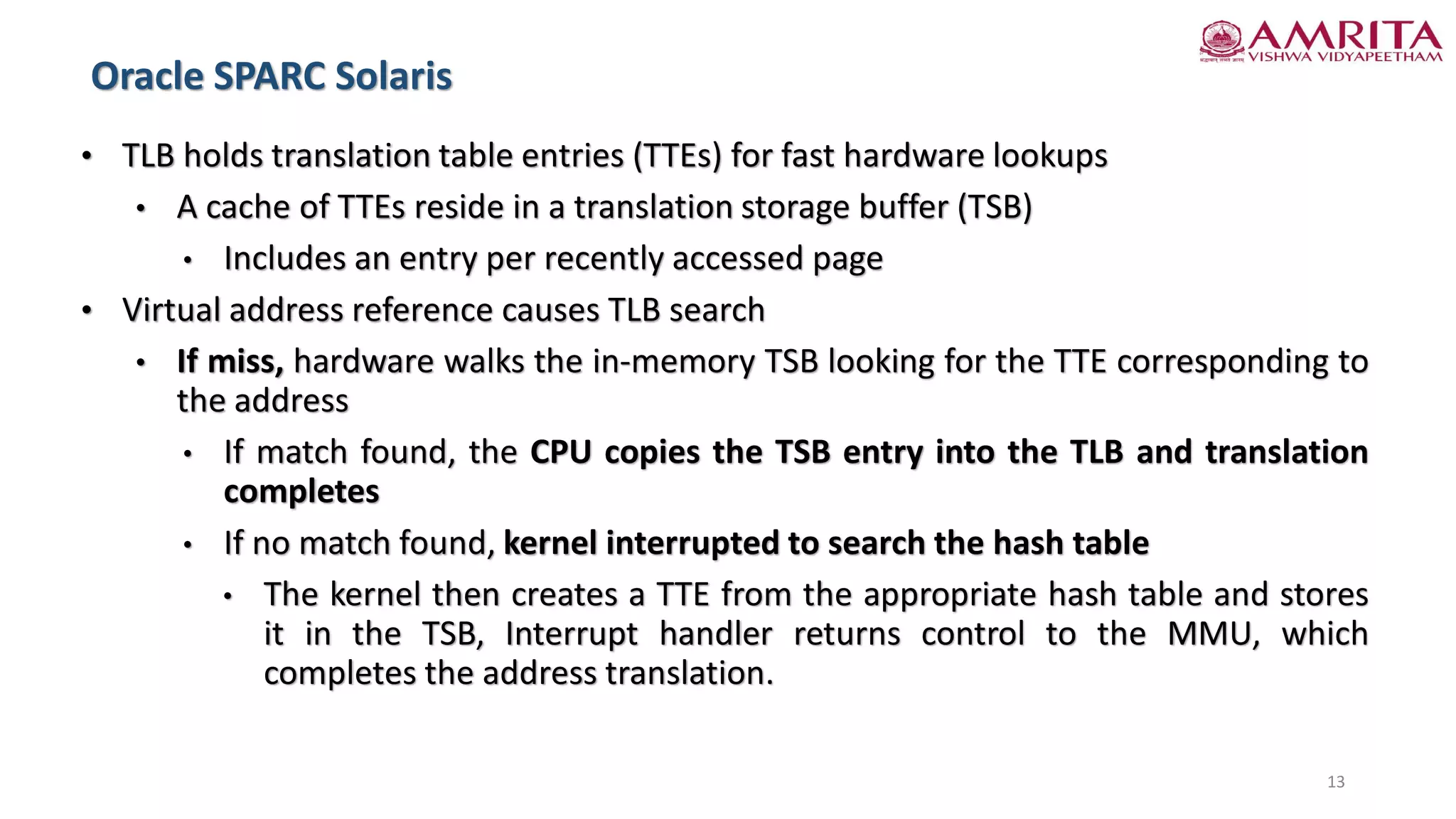 AMRITA
VISHWA VIDYAPEETHAM

Oracle SPARC Solaris

• TLB holds translation table entries (TTEs) for fast hardware lookups
  • A cache of TTEs reside in a translation storage buffer (TSB)
    • Includes an entry per recently accessed page
• Virtual address reference causes TLB search
  • If miss, hardware walks the in-memory TSB looking for the TTE corresponding to the address
    • If match found, the CPU copies the TSB entry into the TLB and translation completes
    • If no match found, kernel interrupted to search the hash table
      • The kernel then creates a TTE from the appropriate hash table and stores it in the TSB, Interrupt handler returns control to the MMU, which completes the address translation.

13